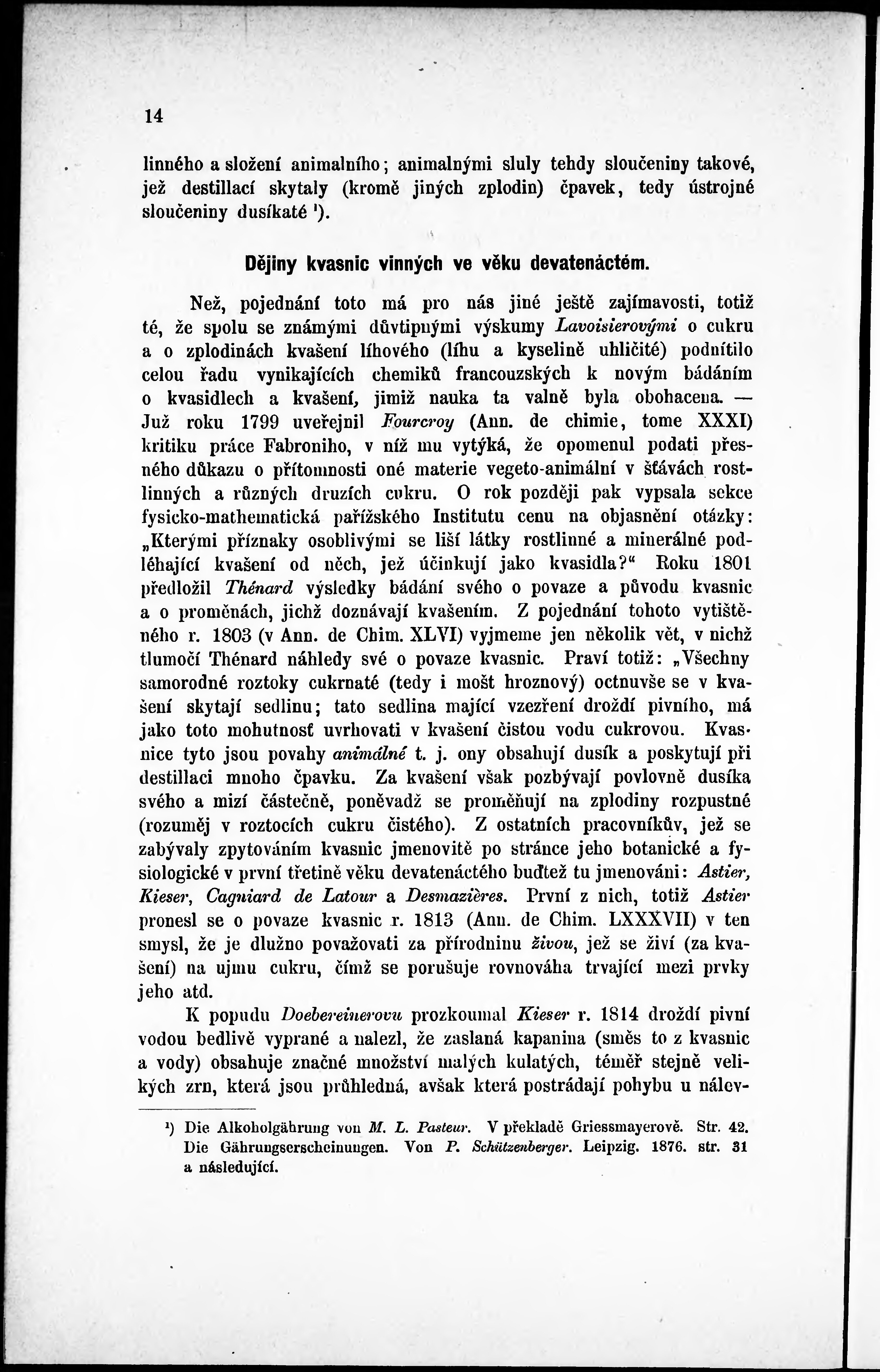 14

linného a složení animalního; animalnými sluly tehdy sloučeniny takové, jež destillací skytaly (kromě jiných zplodin) čpavek, tedy ústrojné sloučeniny dusíkaté ¹).

Dějiny kvasnic vinných ve věku devatenáctém.

Než, pojednání toto má pro nás jiné ještě zajímavosti, totiž té, že spolu se známými důvtipnými výskumy Lavoisierovými o cukru a o zplodinách kvašení líhového (líhu a kyselině uhličité) podnítilo celou řadu vynikajících chemiků francouzských k novým bádáním o kvasidlech a kvašení, jimiž nauka ta valně byla obohacena. — Již roku 1799 uveřejnil Fourcroy (Ann. de chimie, tome XXXI) kritiku práce Fabroniho, v níž mu vytýká, že opomenul podati přesného důkazu o přítomnosti oné materie vegeto-animální v šťávách rostlinných a různých druzích cukru. O rok později pak vypsala sekce fysicko-mathematická pařížského Institutu cenu na objasnění otázky: „Kterými příznaky osoblivými se liší látky rostlinné a minerálné podléhající kvašení od něch, jež účinkují jako kvasidla?“ Roku 1801 předložil Thénard výsledky bádání svého o povaze a původu kvasnic a o proměnách, jichž doznávají kvašením. Z pojednání tohoto vytištěného r. 1803 (v Ann. de Chim. XLVI) vyjmeme jen několik vět, v nichž tlumočí Thénard náhledy své o povaze kvasnic. Praví totiž: „Všechny samorodné roztoky cukrnaté (tedy i mošt hroznový) octnuvše se v kvašení skytají sedlinu; tato sedlina mající vzezření droždí pivního, má jako toto mohutnosť uvrhovati v kvašení čistou vodu cukrovou. Kvasnice tyto jsou povahy animálné t. j. ony obsahují dusík a poskytují při destillaci mnoho čpavku. Za kvašení však pozbývají povlovně dusíka svého a mizí částečně, poněvadž se proměňují na zplodiny rozpustné (rozuměj v roztocích cukru čistého). Z ostatních pracovníkův, jež se zabývaly zpytováním kvasnic jmenovitě po stránce jeho botanické a fysiologické v první třetině věku devatenáctého buďtež tu jmenováni: Astier, Kieser, Cagniard de Latour a Desmazières. První z nich, totiž Astier pronesl se o povaze kvasnic r. 1813 (Ann. de Chim. LXXXVII) v ten smysl, že je dlužno považovati za přírodninu živou, jež se živí (za kvašení) na ujmu cukru, čímž se porušuje rovnováha trvající mezi prvky jeho atd.

K popudu Doebereinerovu prozkoumal Kieser r. 1814 droždí pivní vodou bedlivě vyprané a nalezl, že zaslaná kapanina (směs to z kvasnic a vody) obsahuje značné množství malých kulatých, téměř stejně velikých zrn, která jsou průhledná, avšak která postrádají pohybu u nálev-

¹) Die Alkoholgährung von M. L. Pasteur. V překladě Griessmayerově. Str. 42. Die Gährungserscheinungen. Von P. Schützenberger. Leipzig. 1876. str. 31 a následující.